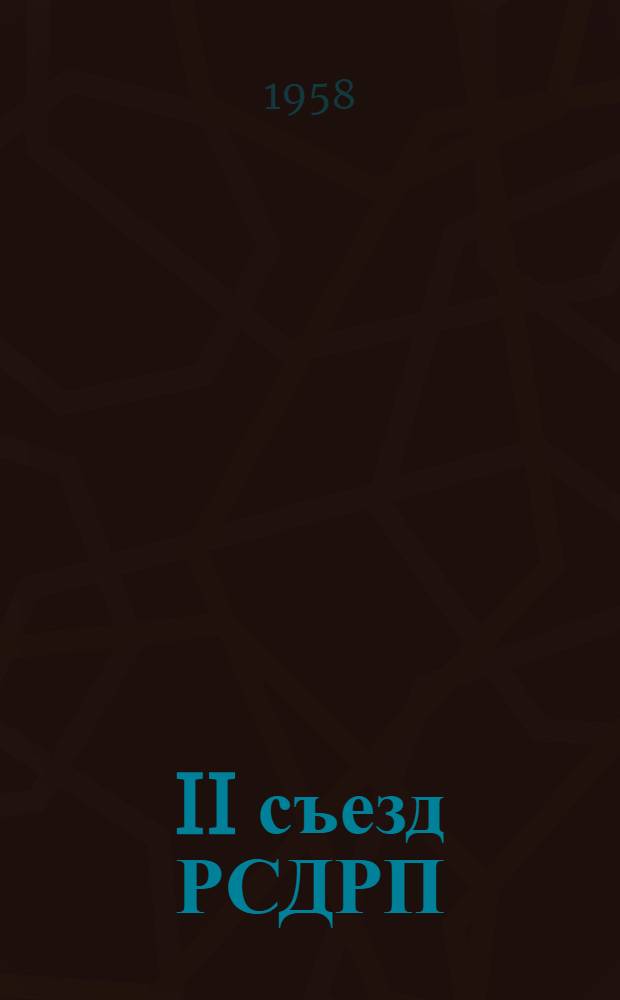 1958

II съезд РСДРП